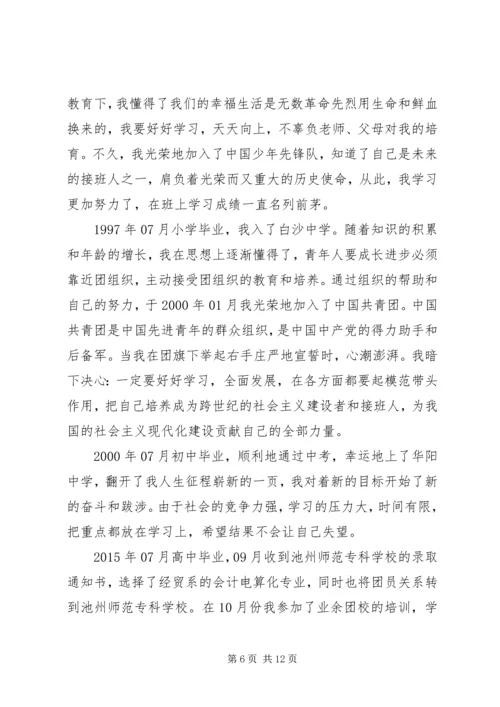 教育下，我懂得了我们的幸福生活是无数革命先烈用生命和鲜血换来的，我要好好学习，天天向上，不辜负老师、父母对我的培育。不久，我光荣地加入了中国少年先锋队，知道了自己是未来的接班人之一，肩负着光荣而又重大的历史使命，从此，我学习更加努力了，在班上学习成绩一直名列前茅。

1997 年 07 月小学毕业，我入了白沙中学。随着知识的积累和年龄的增长，我在思想上逐渐懂得了，青年人要成长进步必须靠近团组织，主动接受团组织的教育和培养。通过组织的帮助和自己的努力，于 2000 年 01 月我光荣地加入了中国共青团。中国共青团是中国先进青年的群众组织，是中国中产党的得力助手和后备军。当我在团旗下举起右手庄严地宣誓时，心潮澎湃。我暗下决心：一定要好好学习，全面发展，在各方面都要起模范带头作用，把自己培养成为跨世纪的社会主义建设者和接班人，为我国的社会主义现代化建设贡献自己的全部力量。

2000 年 07 月初中毕业，顺利地通过中考，幸运地上了华阳中学，翻开了我人生征程崭新的一页，我对着新的目标开始了新的奋斗和跋涉。由于社会的竞争力强，学习的压力大，时间有限，把重点都放在学习上，希望结果不会让自己失望。

2015 年 07 月高中毕业，09 月收到池州师范专科学校的录取通知书，选择了经贸系的会计电算化专业，同时也将团员关系转到池州师范专科学校。在 10 月份我参加了业余团校的培训，学

第 6 页 共 12 页